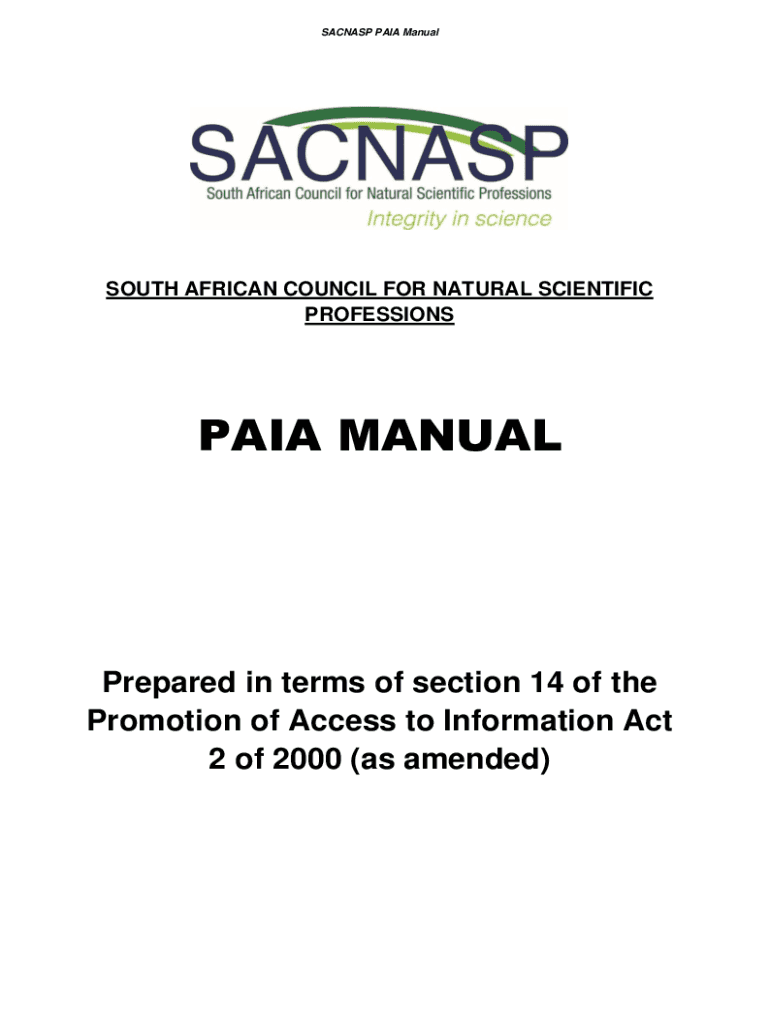 SACNASP PAIA Manual

SACNASP
South African Council for Natural Scientific Professions
Integrity in science

SOUTH AFRICAN COUNCIL FOR NATURAL SCIENTIFIC PROFESSIONS

PAIA MANUAL

Prepared in terms of section 14 of the Promotion of Access to Information Act 2 of 2000 (as amended)